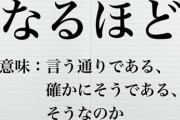 なるほど

意味：言う通りである、
確かにそうである、
そうなのか